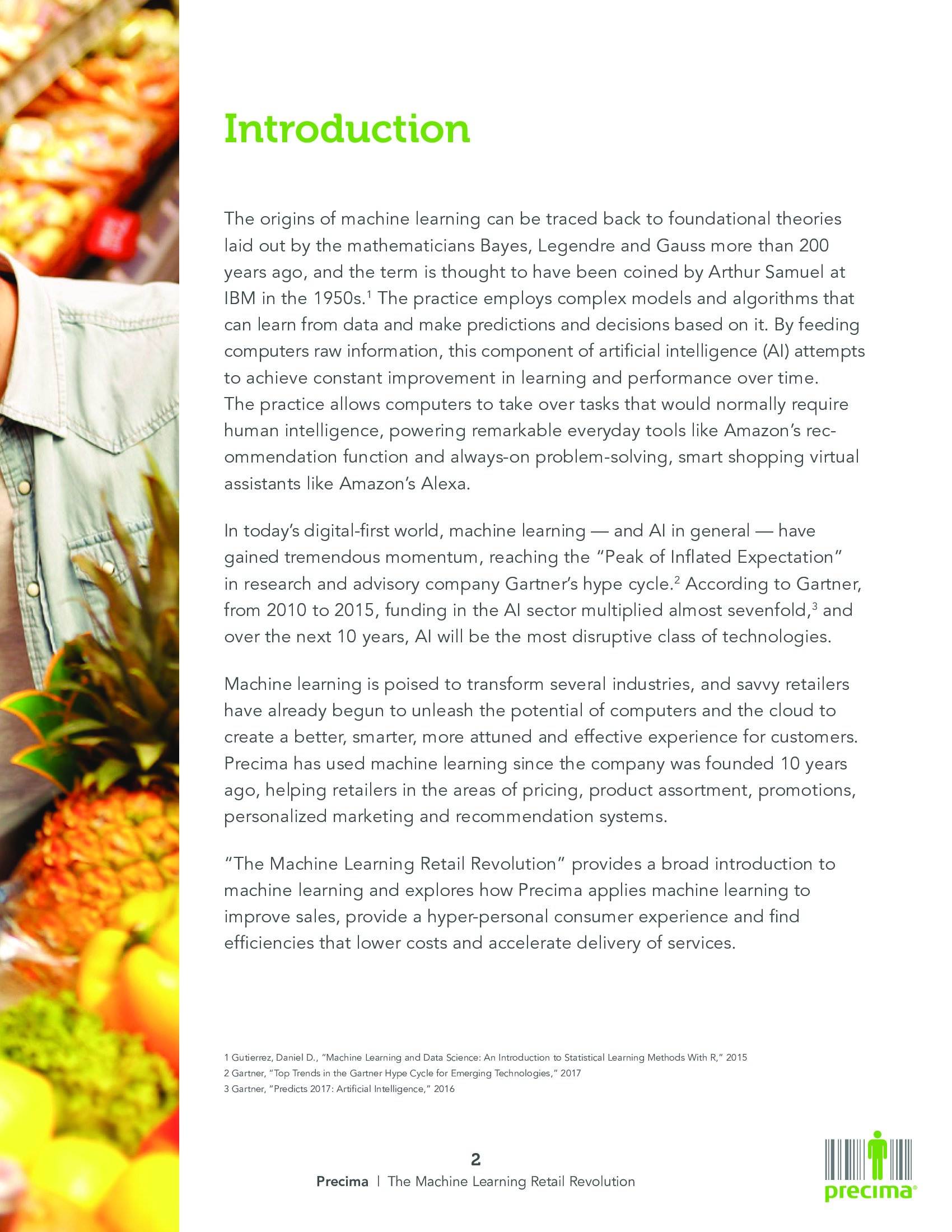 Introduction

The origins of machine learning can be traced back to foundational theories laid out by the mathematicians Bayes, Legendre and Gauss more than 200 years ago, and the term is thought to have been coined by Arthur Samuel at IBM in the 1950s.$^1$ The practice employs complex models and algorithms that can learn from data and make predictions and decisions based on it. By feeding computers raw information, this component of artificial intelligence (AI) attempts to achieve constant improvement in learning and performance over time. The practice allows computers to take over tasks that would normally require human intelligence, powering remarkable everyday tools like Amazon's recommendation function and always-on problem-solving, smart shopping virtual assistants like Amazon's Alexa.

In today's digital-first world, machine learning — and AI in general — have gained tremendous momentum, reaching the "Peak of Inflated Expectation" in research and advisory company Gartner's hype cycle.$^2$ According to Gartner, from 2010 to 2015, funding in the AI sector multiplied almost sevenfold,$^3$ and over the next 10 years, AI will be the most disruptive class of technologies.

Machine learning is poised to transform several industries, and savvy retailers have already begun to unleash the potential of computers and the cloud to create a better, smarter, more attuned and effective experience for customers. Precima has used machine learning since the company was founded 10 years ago, helping retailers in the areas of pricing, product assortment, promotions, personalized marketing and recommendation systems.

"The Machine Learning Retail Revolution" provides a broad introduction to machine learning and explores how Precima applies machine learning to improve sales, provide a hyper-personal consumer experience and find efficiencies that lower costs and accelerate delivery of services.

1 Gutierrez, Daniel D., "Machine Learning and Data Science: An Introduction to Statistical Learning Methods With R," 2015
2 Gartner, "Top Trends in the Gartner Hype Cycle for Emerging Technologies," 2017
3 Gartner, "Predicts 2017: Artificial Intelligence," 2016

2
Precima | The Machine Learning Retail Revolution

precima®